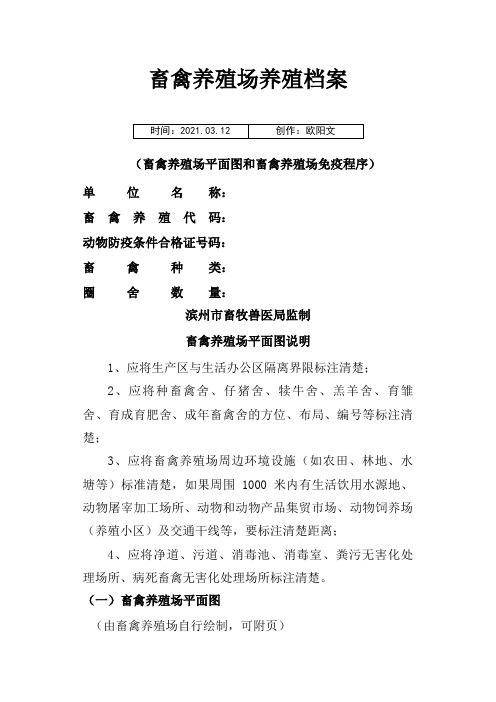 畜禽养殖场养殖档案

| 时间：2021.03.12 | 创作：欧阳文 |
|---|---|

（畜禽养殖场平面图和畜禽养殖场免疫程序）

单 位 名 称：

畜 禽 养 殖 代 码：

动物防疫条件合格证号码：

畜 禽 种 类：

圈 舍 数 量：

滨州市畜牧兽医局监制

畜禽养殖场平面图说明

1、应将生产区与生活办公区隔离界限标注清楚；

2、应将种畜禽舍、仔猪舍、犊牛舍、羔羊舍、育雏舍、育成育肥舍、成年畜禽舍的方位、布局、编号等标注清楚；

3、应将畜禽养殖场周边环境设施（如农田、林地、水塘等）标准清楚，如果周围 1000 米内有生活饮用水源地、动物屠宰加工场所、动物和动物产品集贸市场、动物饲养场（养殖小区）及交通干线等，要标注清楚距离；

4、应将净道、污道、消毒池、消毒室、粪污无害化处理场所、病死畜禽无害化处理场所标注清楚。

（一）畜禽养殖场平面图

（由畜禽养殖场自行绘制，可附页）